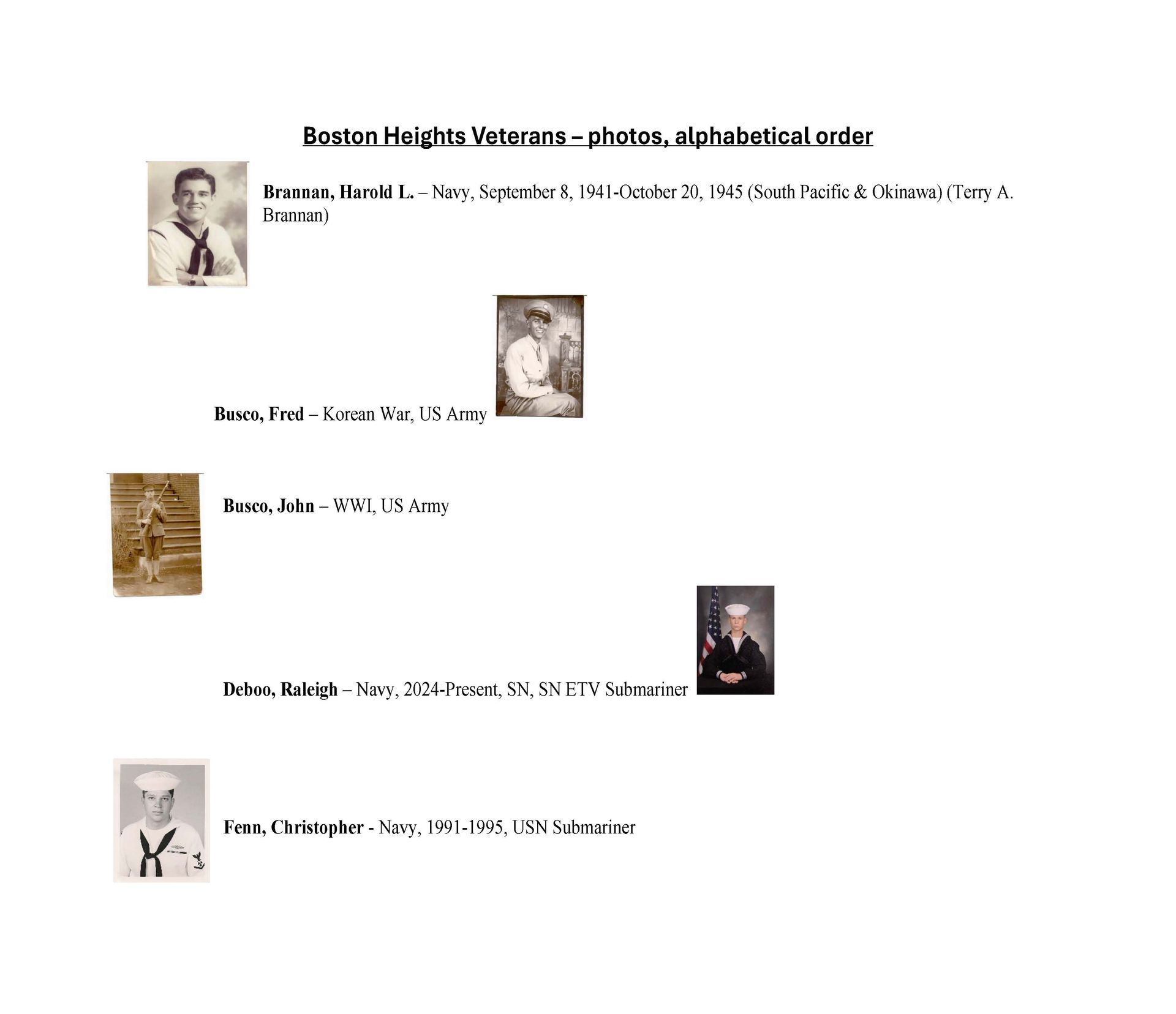 Boston Heights Veterans – photos, alphabetical order

Brannan, Harold L. – Navy, September 8, 1941-October 20, 1945 (South Pacific & Okinawa) (Terry A. Brannan)

Busco, Fred – Korean War, US Army

Busco, John – WWI, US Army

Deboo, Raleigh – Navy, 2024-Present, SN, SN ETV Submariner

Fenn, Christopher - Navy, 1991-1995, USN Submariner